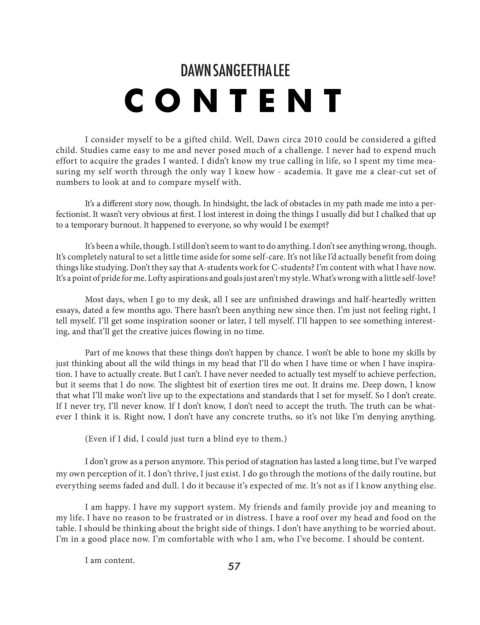 DAWN SANGEETHA LEE

CONTENT

I consider myself to be a gifted child. Well, Dawn circa 2010 could be considered a gifted child. Studies came easy to me and never posed much of a challenge. I never had to expend much effort to acquire the grades I wanted. I didn't know my true calling in life, so I spent my time measuring my self worth through the only way I knew how - academia. It gave me a clear-cut set of numbers to look at and to compare myself with.

It's a different story now, though. In hindsight, the lack of obstacles in my path made me into a perfectionist. It wasn't very obvious at first. I lost interest in doing the things I usually did but I chalked that up to a temporary burnout. It happened to everyone, so why would I be exempt?

It's been a while, though. I still don't seem to want to do anything. I don't see anything wrong, though. It's completely natural to set a little time aside for some self-care. It's not like I'd actually benefit from doing things like studying. Don't they say that A-students work for C-students? I'm content with what I have now. It's a point of pride for me. Lofty aspirations and goals just aren't my style. What's wrong with a little self-love?

Most days, when I go to my desk, all I see are unfinished drawings and half-heartedly written essays, dated a few months ago. There hasn't been anything new since then. I'm just not feeling right, I tell myself. I'll get some inspiration sooner or later, I tell myself. I'll happen to see something interesting, and that'll get the creative juices flowing in no time.

Part of me knows that these things don't happen by chance. I won't be able to hone my skills by just thinking about all the wild things in my head that I'll do when I have time or when I have inspiration. I have to actually create. But I can't. I have never needed to actually test myself to achieve perfection, but it seems that I do now. The slightest bit of exertion tires me out. It drains me. Deep down, I know that what I'll make won't live up to the expectations and standards that I set for myself. So I don't create. If I never try, I'll never know. If I don't know, I don't need to accept the truth. The truth can be whatever I think it is. Right now, I don't have any concrete truths, so it's not like I'm denying anything.

(Even if I did, I could just turn a blind eye to them.)

I don't grow as a person anymore. This period of stagnation has lasted a long time, but I've warped my own perception of it. I don't thrive, I just exist. I do go through the motions of the daily routine, but everything seems faded and dull. I do it because it's expected of me. It's not as if I know anything else.

I am happy. I have my support system. My friends and family provide joy and meaning to my life. I have no reason to be frustrated or in distress. I have a roof over my head and food on the table. I should be thinking about the bright side of things. I don't have anything to be worried about. I'm in a good place now. I'm comfortable with who I am, who I've become. I should be content.

I am content.

57